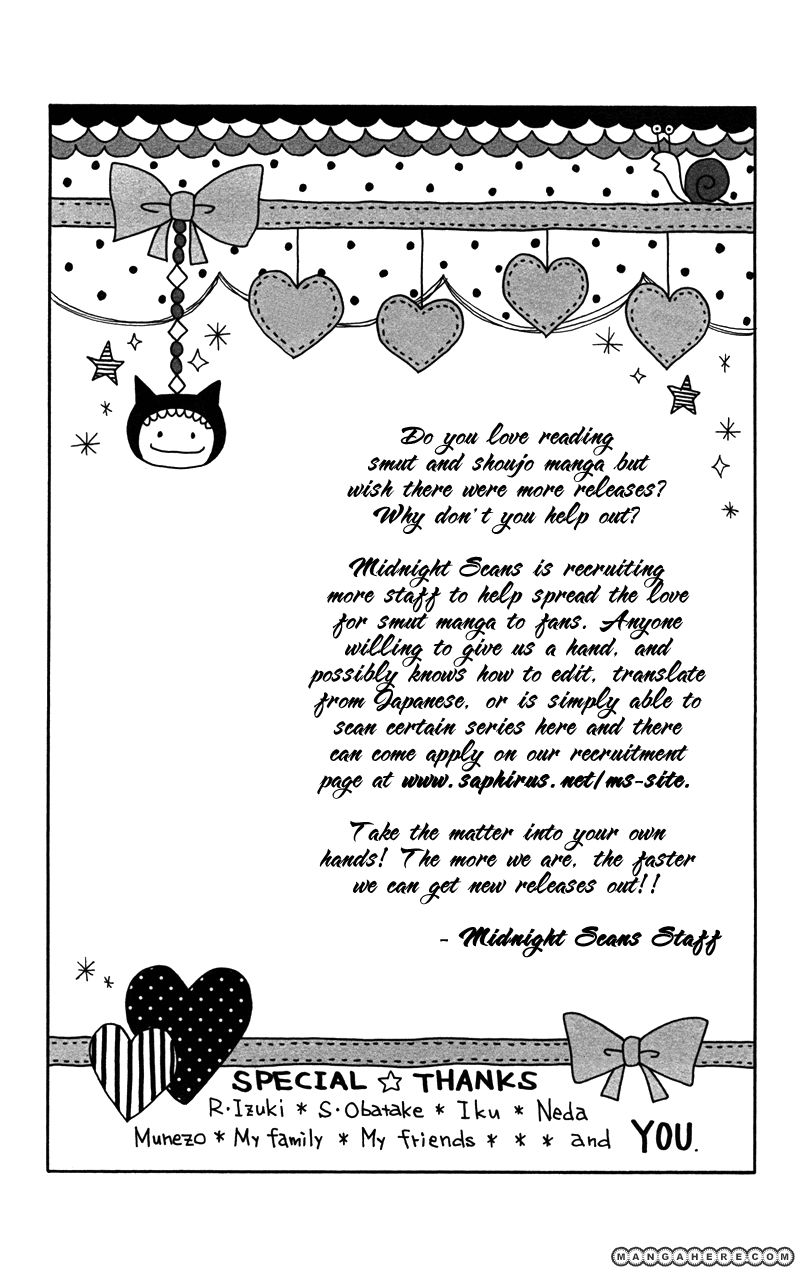 Do you love reading smut and shoujo manga but wish there were more releases? Why don't you help out?

Midnight Scans is recruiting more staff to help spread the love for smut manga to fans. Anyone willing to give us a hand, and possibly knows how to edit, translate from Japanese, or is simply able to scan certain series here and there can come apply on our recruitment page at www.saphirus.net/ms-site.

Take the matter into your own hands! The more we are, the faster we can get new releases out!!

- Midnight Scans Staff

SPECIAL ☆ THANKS
R・Izuki * S・Obatake * Iku * Neda
Munezo * My family * My friends * * * and YOU.

MANGAHERE.COM